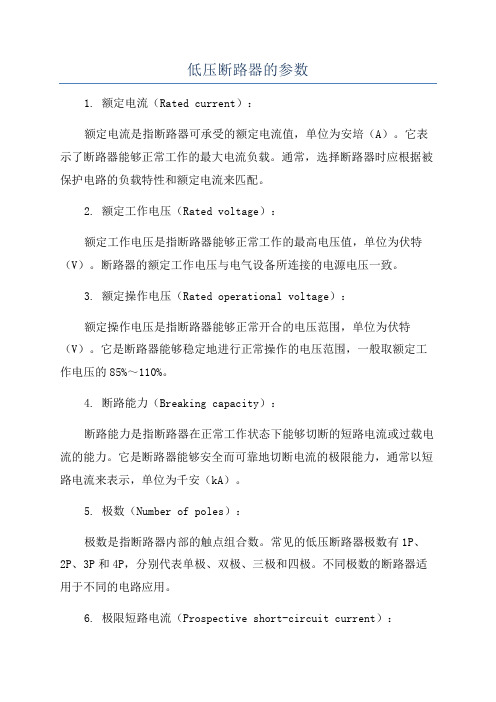 低压断路器的参数

1. 额定电流（Rated current）：

额定电流是指断路器可承受的额定电流值，单位为安培（A）。它表示了断路器能够正常工作的最大电流负载。通常，选择断路器时应根据被保护电路的负载特性和额定电流来匹配。

2. 额定工作电压（Rated voltage）：

额定工作电压是指断路器能够正常工作的最高电压值，单位为伏特（V）。断路器的额定工作电压与电气设备所连接的电源电压一致。

3. 额定操作电压（Rated operational voltage）：

额定操作电压是指断路器能够正常开合的电压范围，单位为伏特（V）。它是断路器能够稳定地进行正常操作的电压范围，一般取额定工作电压的85%～110%。

4. 断路能力（Breaking capacity）：

断路能力是指断路器在正常工作状态下能够切断的短路电流或过载电流的能力。它是断路器能够安全而可靠地切断电流的极限能力，通常以短路电流来表示，单位为千安（kA）。

5. 极数（Number of poles）：

极数是指断路器内部的触点组合数。常见的低压断路器极数有1P、2P、3P和4P，分别代表单极、双极、三极和四极。不同极数的断路器适用于不同的电路应用。

6. 极限短路电流（Prospective short-circuit current）：